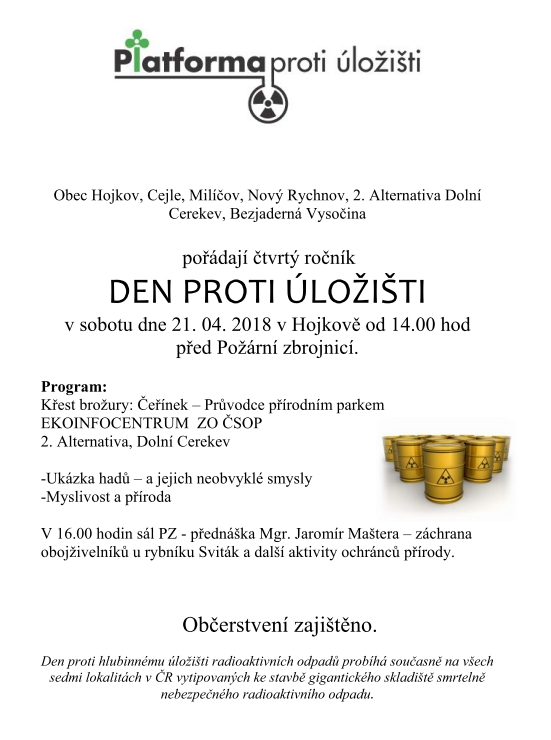 Platforma proti úložišti

Obec Hojkov, Cejle, Milíčov, Nový Rychnov, 2. Alternativa Dolní Cerekev, Bezjaderná Vysočina

pořádají čtvrtý ročník

DEN PROTI ÚLOŽIŠTI

v sobotu dne 21. 04. 2018 v Hojkově od 14.00 hod před Požární zbrojnicí.

Program:
Křest brožury: Čeřínek – Průvodce přírodním parkem
EKOINFOCENTRUM ZO ČSOP
2. Alternativa, Dolní Cerekev

-Ukázka hadů – a jejich neobvyklé smysly
-Myslivost a příroda

V 16.00 hodin sál PZ - přednáška Mgr. Jaromír Maštera – záchrana obojživelníků u rybníku Sviták a další aktivity ochránců přírody.

Občerstvení zajištěno.

Den proti hlubinnému úložišti radioaktivních odpadů probíhá současně na všech sedmi lokalitách v ČR vytipovaných ke stavbě gigantického skladiště smrtelně nebezpečného radioaktivního odpadu.